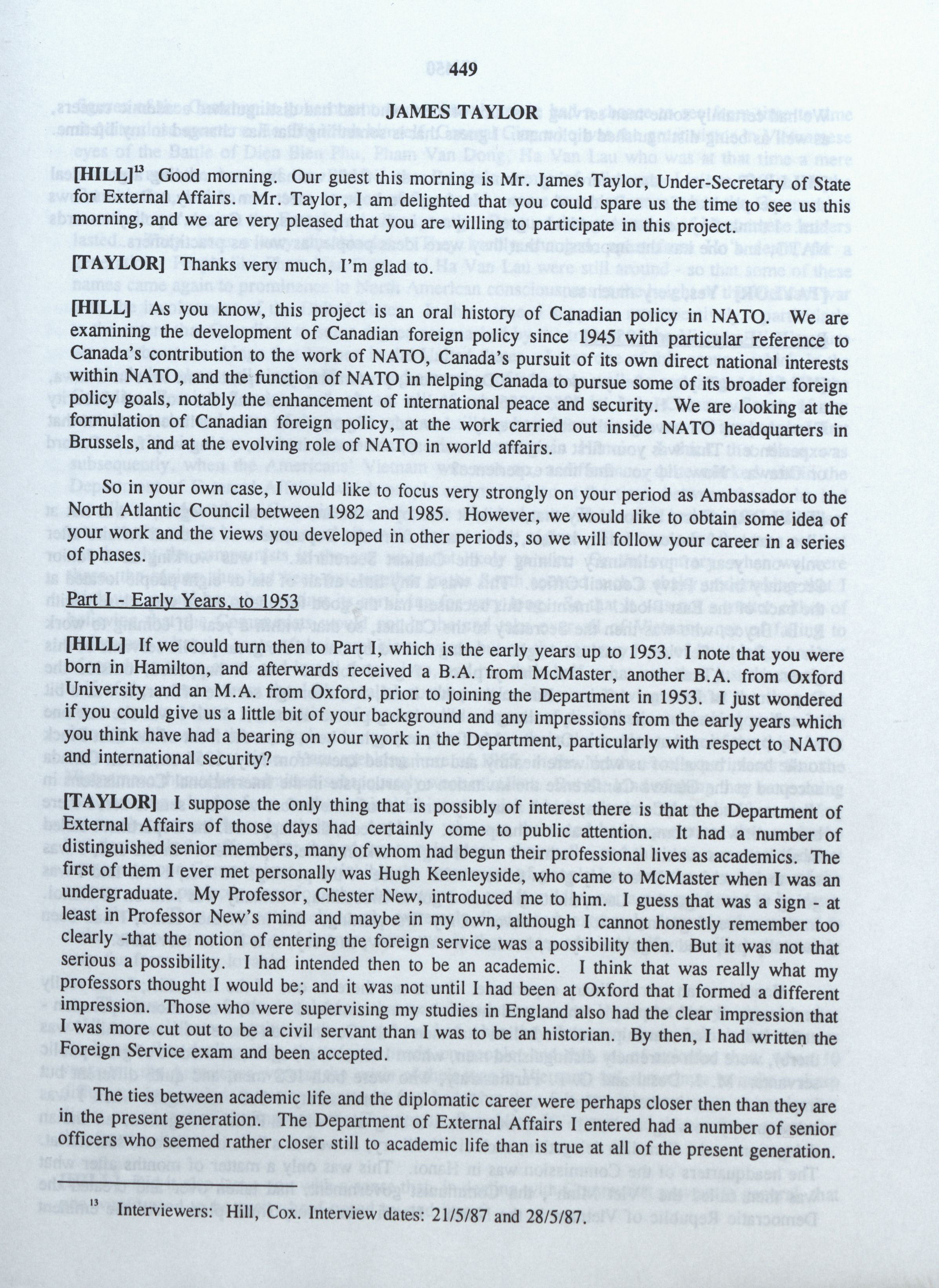 449

JAMES TAYLOR

[HILL]$^{13}$ Good morning. Our guest this morning is Mr. James Taylor, Under-Secretary of State for External Affairs. Mr. Taylor, I am delighted that you could spare us the time to see us this morning, and we are very pleased that you are willing to participate in this project.

[TAYLOR] Thanks very much, I'm glad to.

[HILL] As you know, this project is an oral history of Canadian policy in NATO. We are examining the development of Canadian foreign policy since 1945 with particular reference to Canada's contribution to the work of NATO, Canada's pursuit of its own direct national interests within NATO, and the function of NATO in helping Canada to pursue some of its broader foreign policy goals, notably the enhancement of international peace and security. We are looking at the formulation of Canadian foreign policy, at the work carried out inside NATO headquarters in Brussels, and at the evolving role of NATO in world affairs.

So in your own case, I would like to focus very strongly on your period as Ambassador to the North Atlantic Council between 1982 and 1985. However, we would like to obtain some idea of your work and the views you developed in other periods, so we will follow your career in a series of phases.

Part I - Early Years, to 1953

[HILL] If we could turn then to Part I, which is the early years up to 1953. I note that you were born in Hamilton, and afterwards received a B.A. from McMaster, another B.A. from Oxford University and an M.A. from Oxford, prior to joining the Department in 1953. I just wondered if you could give us a little bit of your background and any impressions from the early years which you think have had a bearing on your work in the Department, particularly with respect to NATO and international security?

[TAYLOR] I suppose the only thing that is possibly of interest there is that the Department of External Affairs of those days had certainly come to public attention. It had a number of distinguished senior members, many of whom had begun their professional lives as academics. The first of them I ever met personally was Hugh Keenleyside, who came to McMaster when I was an undergraduate. My Professor, Chester New, introduced me to him. I guess that was a sign - at least in Professor New's mind and maybe in my own, although I cannot honestly remember too clearly -that the notion of entering the foreign service was a possibility then. But it was not that serious a possibility. I had intended then to be an academic. I think that was really what my professors thought I would be; and it was not until I had been at Oxford that I formed a different impression. Those who were supervising my studies in England also had the clear impression that I was more cut out to be a civil servant than I was to be an historian. By then, I had written the Foreign Service exam and been accepted.

The ties between academic life and the diplomatic career were perhaps closer then than they are in the present generation. The Department of External Affairs I entered had a number of senior officers who seemed rather closer still to academic life than is true at all of the present generation.

$^{13}$ Interviewers: Hill, Cox. Interview dates: 21/5/87 and 28/5/87.